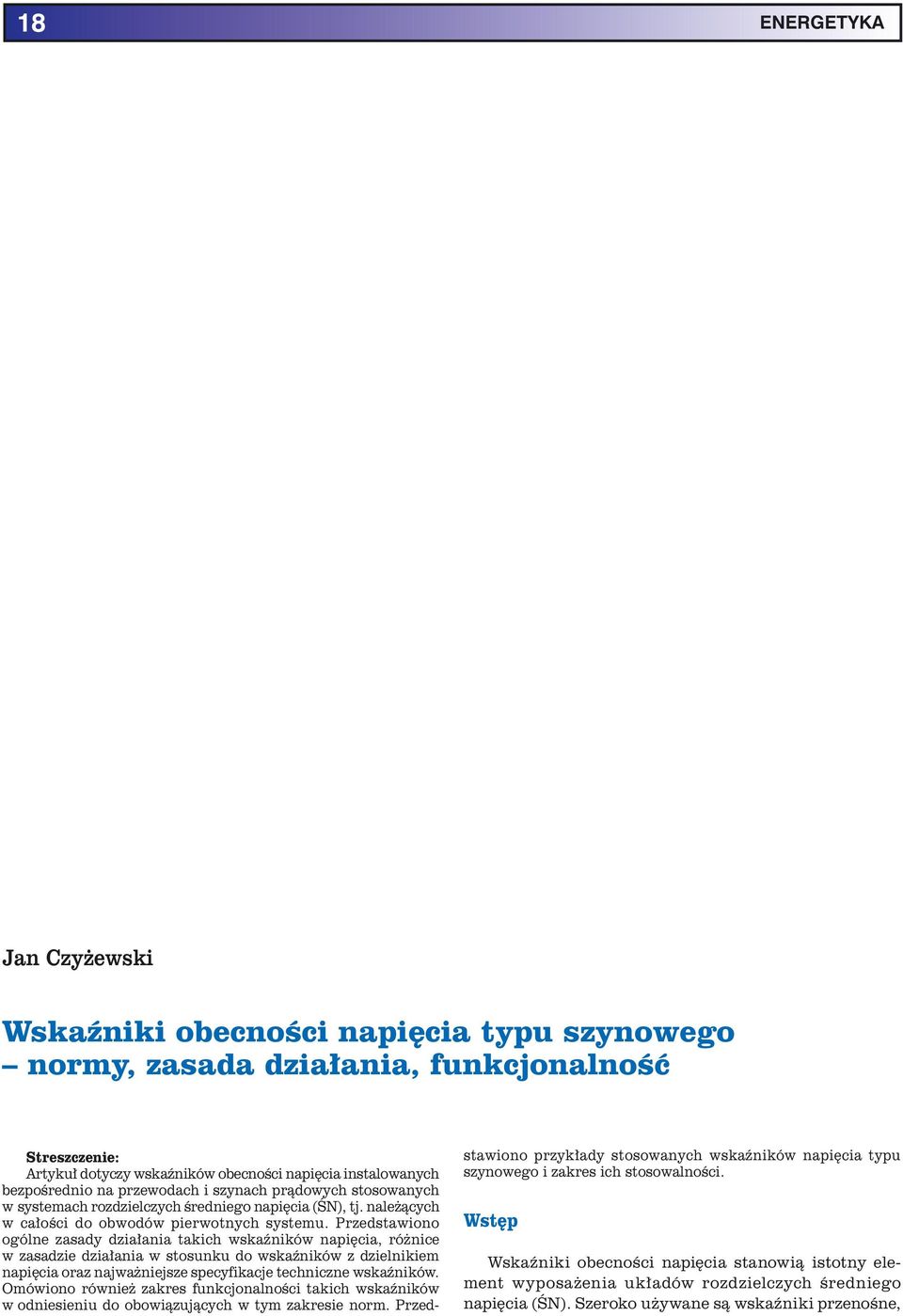 18

ENERGETYKA

Jan Czyżewski

Wskaźniki obecności napięcia typu szynowego – normy, zasada działania, funkcjonalność

Streszczenie:
Artykuł dotyczy wskaźników obecności napięcia instalowanych bezpośrednio na przewodach i szynach prądowych stosowanych w systemach rozdzielczych średniego napięcia (ŚN), tj. należących w całości do obwodów pierwotnych systemu. Przedstawiono ogólne zasady działania takich wskaźników napięcia, różnice w zasadzie działania w stosunku do wskaźników z dzielnikiem napięcia oraz najważniejsze specyfikacje techniczne wskaźników. Omówiono również zakres funkcjonalności takich wskaźników w odniesieniu do obowiązujących w tym zakresie norm. Przedstawiono przykłady stosowanych wskaźników napięcia typu szynowego i zakres ich stosowalności.

Wstęp

Wskaźniki obecności napięcia stanowią istotny element wyposażenia układów rozdzielczych średniego napięcia (ŚN). Szeroko używane są wskaźniki przenośne,